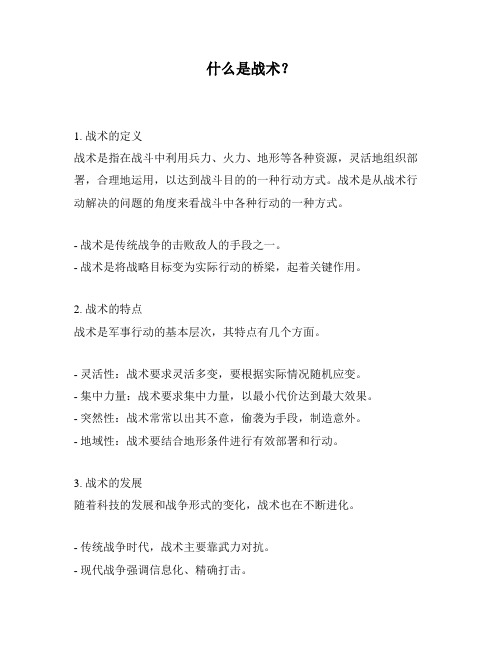 什么是战术？

1. 战术的定义
战术是指在战斗中利用兵力、火力、地形等各种资源，灵活地组织部署，合理地运用，以达到战斗目的的一种行动方式。战术是从战术行动解决的问题的角度来看战斗中各种行动的一种方式。

- 战术是传统战争的击败敌人的手段之一。
- 战术是将战略目标变为实际行动的桥梁，起着关键作用。

2. 战术的特点
战术是军事行动的基本层次，其特点有几个方面。

- 灵活性：战术要求灵活多变，要根据实际情况随机应变。
- 集中力量：战术要求集中力量，以最小代价达到最大效果。
- 突然性：战术常常以出其不意，偷袭为手段，制造意外。
- 地域性：战术要结合地形条件进行有效部署和行动。

3. 战术的发展
随着科技的发展和战争形式的变化，战术也在不断进化。

- 传统战争时代，战术主要靠武力对抗。
- 现代战争强调信息化、精确打击。